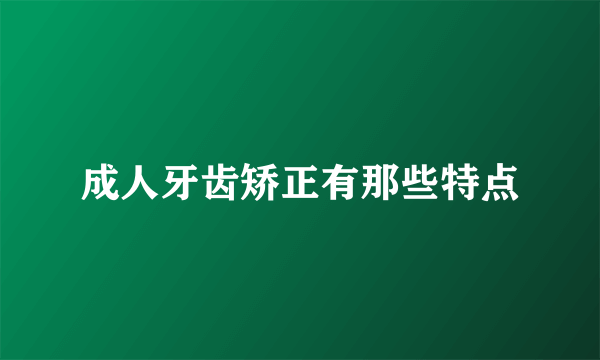 成人牙齿矫正有那些特点